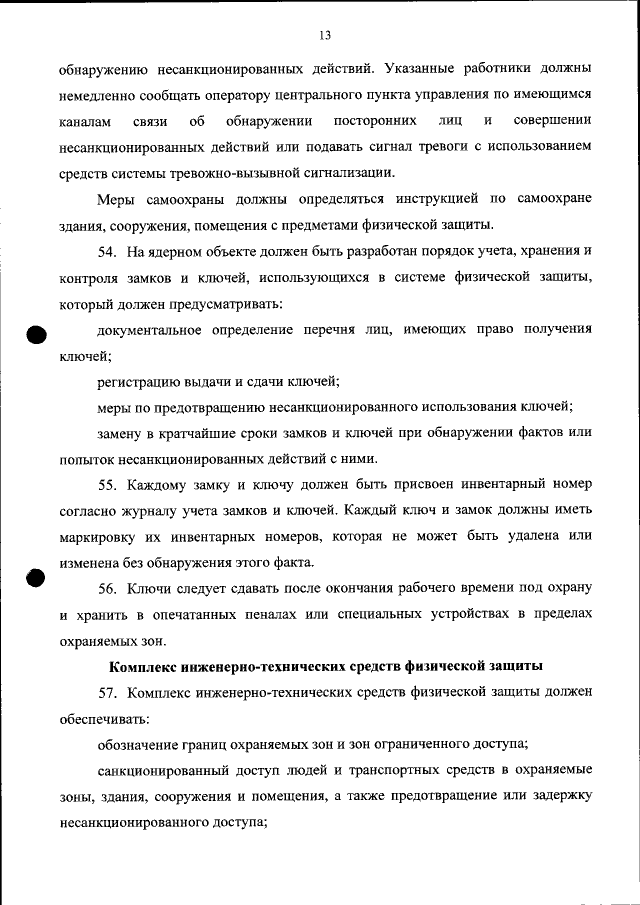 13

обнаружению несанкционированных действий. Указанные работники должны немедленно сообщать оператору центрального пункта управления по имеющимся каналам связи об обнаружении посторонних лиц и совершении несанкционированных действий или подавать сигнал тревоги с использованием средств системы тревожно-вызывной сигнализации.

Меры самоохраны должны определяться инструкцией по самоохране здания, сооружения, помещения с предметами физической защиты.

54. На ядерном объекте должен быть разработан порядок учета, хранения и контроля замков и ключей, использующихся в системе физической защиты, который должен предусматривать:

документальное определение перечня лиц, имеющих право получения ключей;

регистрацию выдачи и сдачи ключей;

меры по предотвращению несанкционированного использования ключей;

замену в кратчайшие сроки замков и ключей при обнаружении фактов или попыток несанкционированных действий с ними.

55. Каждому замку и ключу должен быть присвоен инвентарный номер согласно журналу учета замков и ключей. Каждый ключ и замок должны иметь маркировку их инвентарных номеров, которая не может быть удалена или изменена без обнаружения этого факта.

56. Ключи следует сдавать после окончания рабочего времени под охрану и хранить в опечатанных пеналах или специальных устройствах в пределах охраняемых зон.

Комплекс инженерно-технических средств физической защиты

57. Комплекс инженерно-технических средств физической защиты должен обеспечивать:

обозначение границ охраняемых зон и зон ограниченного доступа;

санкционированный доступ людей и транспортных средств в охраняемые зоны, здания, сооружения и помещения, а также предотвращение или задержку несанкционированного доступа;